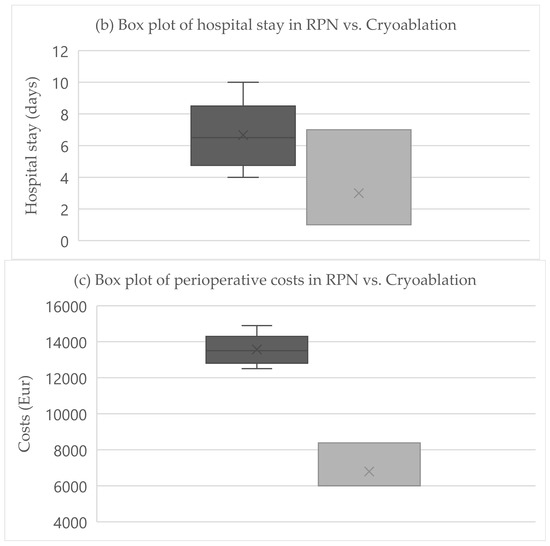 (b) Box plot of hospital stay in RPN vs. Cryoablation

Hospital stay (days)

12
10
8
6
4
2
0

(c) Box plot of perioperative costs in RPN vs. Cryoablation

Costs (Eur)

16000
14000
12000
10000
8000
6000
4000